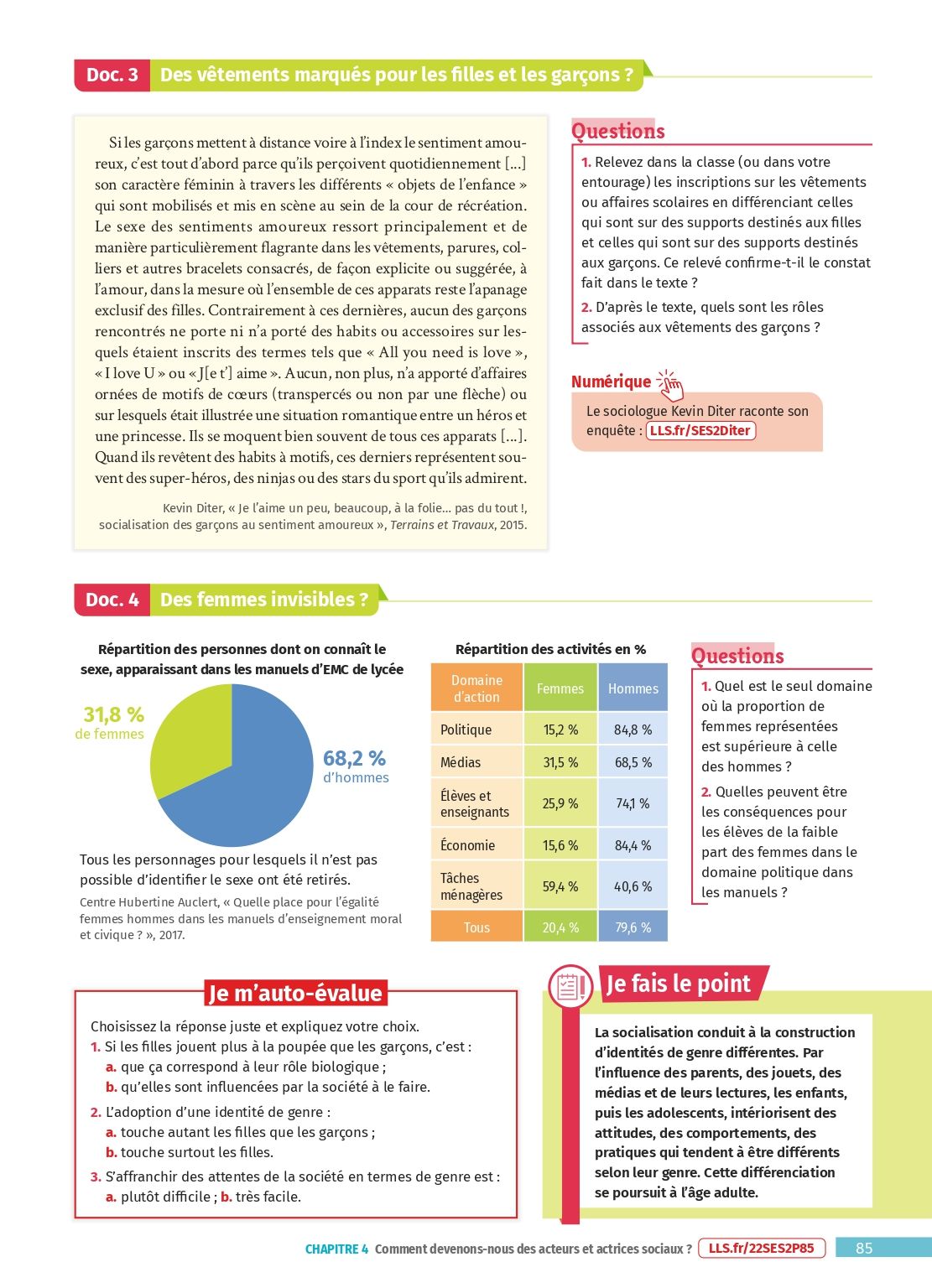 Doc. 3 Des vêtements marqués pour les filles et les garçons ?

Si les garçons mettent à distance voire à l'index le sentiment amoureux, c'est tout d'abord parce qu'ils perçoivent quotidiennement [...] son caractère féminin à travers les différents « objets de l'enfance » qui sont mobilisés et mis en scène au sein de la cour de récréation. Le sexe des sentiments amoureux ressort principalement et de manière particulièrement flagrante dans les vêtements, parures, colliers et autres bracelets consacrés, de façon explicite ou suggérée, à l'amour, dans la mesure où l'ensemble de ces apparats reste l'apanage exclusif des filles. Contrairement à ces dernières, aucun des garçons rencontrés ne porte ni n'a porté des habits ou accessoires sur lesquels étaient inscrits des termes tels que « All you need is love », « I love U » ou « J[e t'] aime ». Aucun, non plus, n'a apporté d'affaires ornées de motifs de cœurs (transpercés ou non par une flèche) ou sur lesquels était illustrée une situation romantique entre un héros et une princesse. Ils se moquent bien souvent de tous ces apparats [...]. Quand ils revêtent des habits à motifs, ces derniers représentent souvent des super-héros, des ninjas ou des stars du sport qu'ils admirent.

Kevin Diter, « Je l'aime un peu, beaucoup, à la folie... pas du tout !, socialisation des garçons au sentiment amoureux », Terrains et Travaux, 2015.

Questions
1. Relevez dans la classe (ou dans votre entourage) les inscriptions sur les vêtements ou affaires scolaires en différenciant celles qui sont sur des supports destinés aux filles et celles qui sont sur des supports destinés aux garçons. Ce relevé confirme-t-il le constat fait dans le texte ?
2. D'après le texte, quels sont les rôles associés aux vêtements des garçons ?

Numérique
Le sociologue Kevin Diter raconte son enquête : LLS.fr/SES2Diter

Doc. 4 Des femmes invisibles ?

Répartition des personnes dont on connaît le sexe, apparaissant dans les manuels d'EMC de lycée

31,8 % de femmes
68,2 % d'hommes

Tous les personnages pour lesquels il n'est pas possible d'identifier le sexe ont été retirés.
Centre Hubertine Auclert, « Quelle place pour l'égalité femmes hommes dans les manuels d'enseignement moral et civique ? », 2017.

Répartition des activités en %

| Domaine d'action | Femmes | Hommes |
|---|---|---|
| Politique | 15,2 % | 84,8 % |
| Médias | 31,5 % | 68,5 % |
| Élèves et enseignants | 25,9 % | 74,1 % |
| Économie | 15,6 % | 84,4 % |
| Tâches ménagères | 59,4 % | 40,6 % |
| Tous | 20,4 % | 79,6 % |

Questions
1. Quel est le seul domaine où la proportion de femmes représentées est supérieure à celle des hommes ?
2. Quelles peuvent être les conséquences pour les élèves de la faible part des femmes dans le domaine politique dans les manuels ?

Je m'auto-évalue
Choisissez la réponse juste et expliquez votre choix.
1. Si les filles jouent plus à la poupée que les garçons, c'est :
a. que ça correspond à leur rôle biologique ;
b. qu'elles sont influencées par la société à le faire.
2. L'adoption d'une identité de genre :
a. touche autant les filles que les garçons ;
b. touche surtout les filles.
3. S'affranchir des attentes de la société en termes de genre est :
a. plutôt difficile ; b. très facile.

Je fais le point
La socialisation conduit à la construction d'identités de genre différentes. Par l'influence des parents, des jouets, des médias et de leurs lectures, les enfants, puis les adolescents, intériorisent des attitudes, des comportements, des pratiques qui tendent à être différents selon leur genre. Cette différenciation se poursuit à l'âge adulte.

CHAPITRE 4 Comment devenons-nous des acteurs et actrices sociaux ? LLS.fr/22SES2P85 85